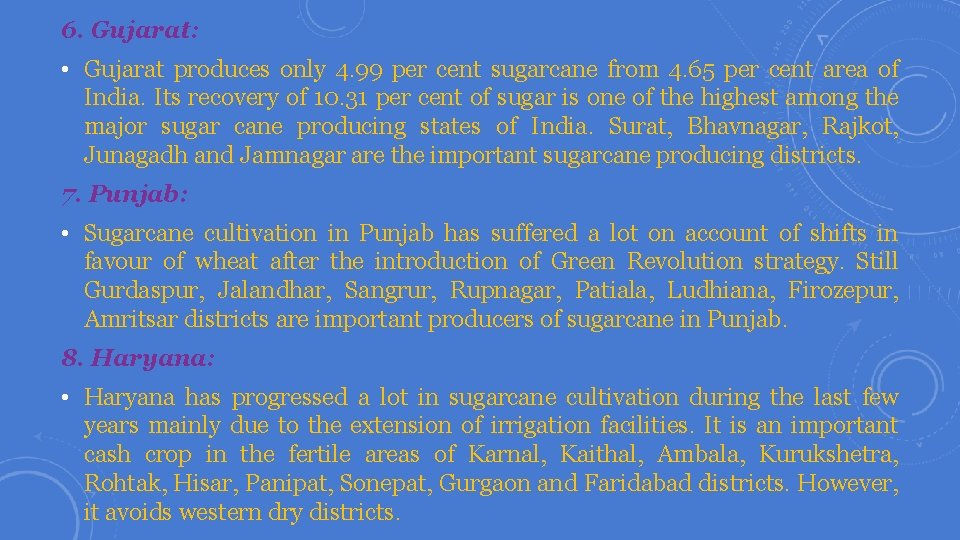 6. Gujarat:

• Gujarat produces only 4.99 per cent sugarcane from 4.65 per cent area of India. Its recovery of 10.31 per cent of sugar is one of the highest among the major sugar cane producing states of India. Surat, Bhavnagar, Rajkot, Junagadh and Jamnagar are the important sugarcane producing districts.

7. Punjab:

• Sugarcane cultivation in Punjab has suffered a lot on account of shifts in favour of wheat after the introduction of Green Revolution strategy. Still Gurdaspur, Jalandhar, Sangrur, Rupnagar, Patiala, Ludhiana, Firozepur, Amritsar districts are important producers of sugarcane in Punjab.

8. Haryana:

• Haryana has progressed a lot in sugarcane cultivation during the last few years mainly due to the extension of irrigation facilities. It is an important cash crop in the fertile areas of Karnal, Kaithal, Ambala, Kurukshetra, Rohtak, Hisar, Panipat, Sonepat, Gurgaon and Faridabad districts. However, it avoids western dry districts.